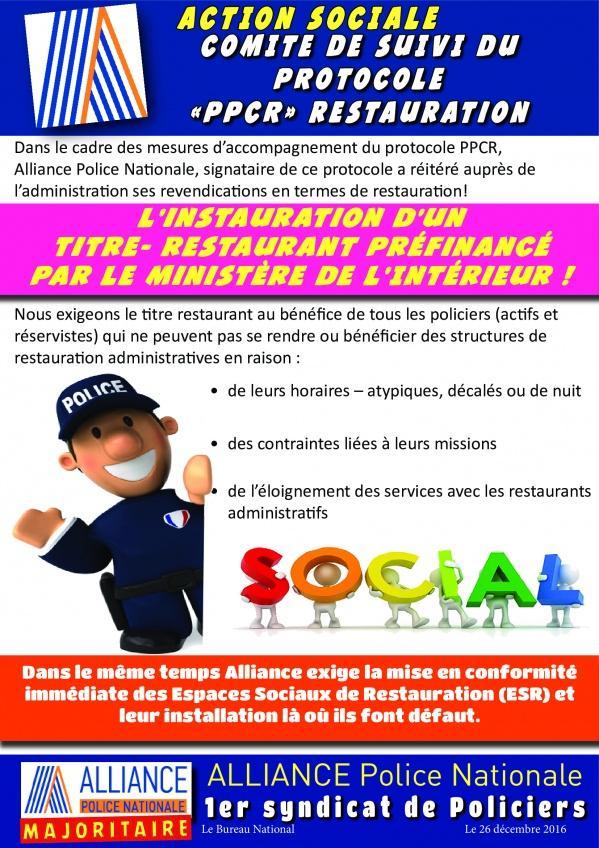 ACTION SOCIALE
COMITE DE SUIVI DU PROTOCOLE «PPCR» RESTAURATION

Dans le cadre des mesures d'accompagnement du protocole PPCR, Alliance Police Nationale, signataire de ce protocole a réitéré auprès de l'administration ses revendications en termes de restauration!

L'INSTAURATION D'UN TITRE- RESTAURANT PRÉFINANCÉ PAR LE MINISTÈRE DE L'INTÉRIEUR !

Nous exigeons le titre restaurant au bénéfice de tous les policiers (actifs et réservistes) qui ne peuvent pas se rendre ou bénéficier des structures de restauration administratives en raison :

POLICE

• de leurs horaires – atypiques, décalés ou de nuit

• des contraintes liées à leurs missions

• de l'éloignement des services avec les restaurants administratifs

SOCIAL

Dans le même temps Alliance exige la mise en conformité immédiate des Espaces Sociaux de Restauration (ESR) et leur installation là où ils font défaut.

ALLIANCE POLICE NATIONALE MAJORITAIRE

ALLIANCE Police Nationale
1er syndicat de Policiers
Le Bureau National
Le 26 décembre 2016